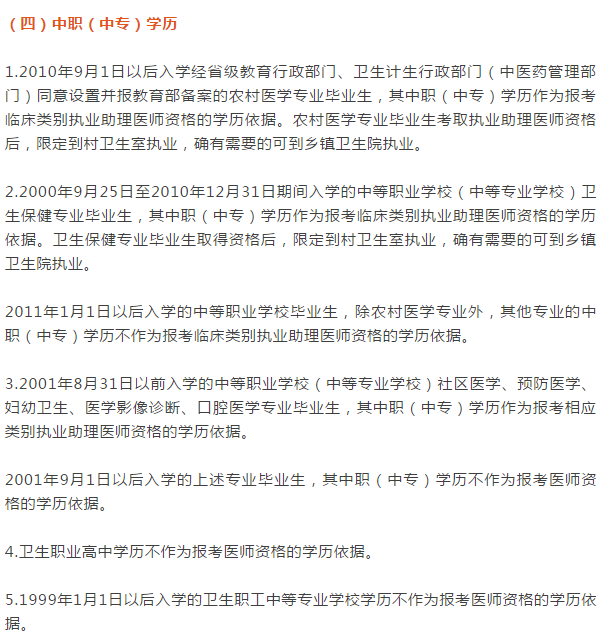 （四）中职（中专）学历

1.2010年9月1日以后入学经省级教育行政部门、卫生计生行政部门（中医药管理部门）同意设置并报教育部备案的农村医学专业毕业生，其中职（中专）学历作为报考临床类别执业助理医师资格的学历依据。农村医学专业毕业生考取执业助理医师资格后，限定到村卫生室执业，确有需要的可到乡镇卫生院执业。

2.2000年9月25日至2010年12月31日期间入学的中等职业学校（中等专业学校）卫生保健专业毕业生，其中职（中专）学历作为报考临床类别执业助理医师资格的学历依据。卫生保健专业毕业生取得资格后，限定到村卫生室执业，确有需要的可到乡镇卫生院执业。

2011年1月1日以后入学的中等职业学校毕业生，除农村医学专业外，其他专业的中职（中专）学历不作为报考临床类别执业助理医师资格的学历依据。

3.2001年8月31日以前入学的中等职业学校（中等专业学校）社区医学、预防医学、妇幼卫生、医学影像诊断、口腔医学专业毕业生，其中职（中专）学历作为报考相应类别执业助理医师资格的学历依据。

2001年9月1日以后入学的上述专业毕业生，其中职（中专）学历不作为报考医师资格的学历依据。

4.卫生职业高中学历不作为报考医师资格的学历依据。

5.1999年1月1日以后入学的卫生职工中等专业学校学历不作为报考医师资格的学历依据。